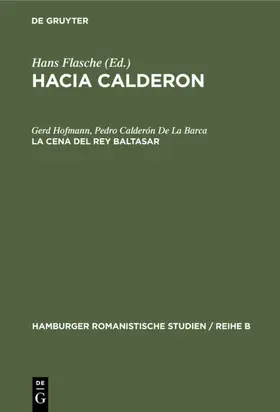 DE GRUYTER

Hans Flasche (Ed.)
HACIA CALDERON

Gerd Hofmann, Pedro Calderón De La Barca
LA CENA DEL REY BALTASAR

HAMBURGER ROMANISTISCHE STUDIEN / REIHE B

DE
G